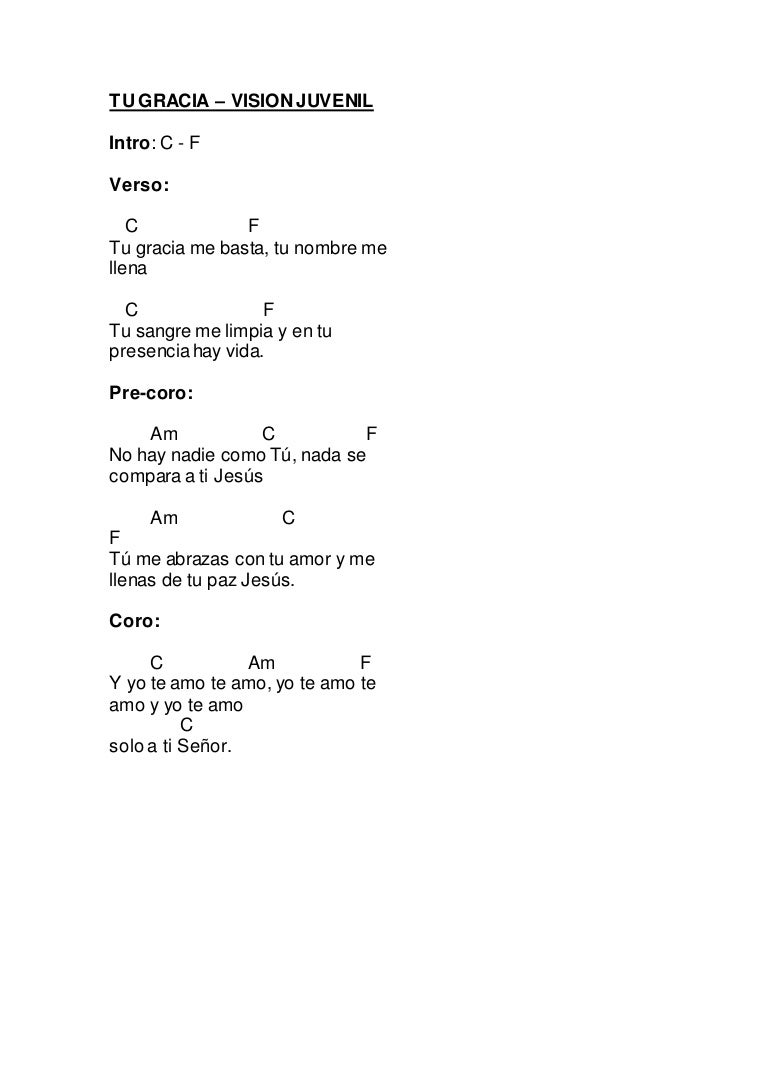 TU GRACIA – VISION JUVENIL

Intro: C - F

Verso:

C F
Tu gracia me basta, tu nombre me llena

C F
Tu sangre me limpia y en tu presencia hay vida.

Pre-coro:

Am C F
No hay nadie como Tú, nada se compara a ti Jesús

Am C
F
Tú me abrazas con tu amor y me llenas de tu paz Jesús.

Coro:

C Am F
Y yo te amo te amo, yo te amo te amo y yo te amo
C
solo a ti Señor.